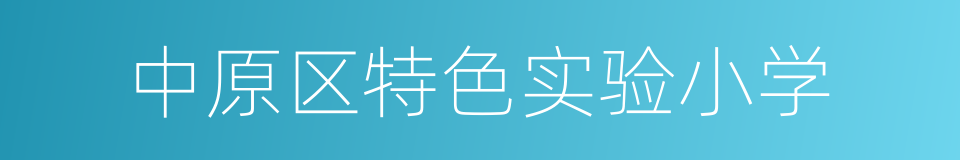 中原区特色实验小学